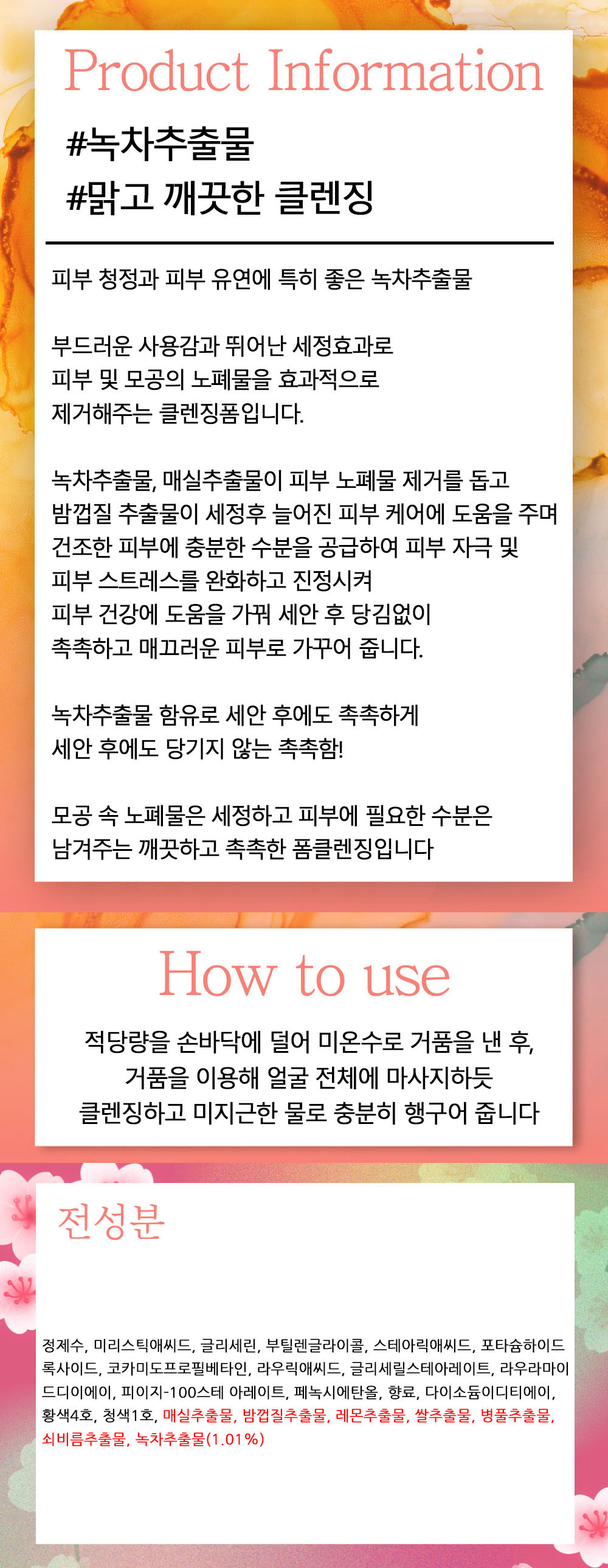 Product Information

#녹차추출물
#맑고 깨끗한 클렌징

피부 청정과 피부 유연에 특히 좋은 녹차추출물

부드러운 사용감과 뛰어난 세정효과로
피부 및 모공의 노폐물을 효과적으로
제거해주는 클렌징폼입니다.

녹차추출물, 매실추출물이 피부 노폐물 제거를 돕고
밤껍질 추출물이 세정후 늘어진 피부 케어에 도움을 주며
건조한 피부에 충분한 수분을 공급하여 피부 자극 및
피부 스트레스를 완화하고 진정시켜
피부 건강에 도움을 가꿔 세안 후 당김없이
촉촉하고 매끄러운 피부로 가꾸어 줍니다.

녹차추출물 함유로 세안 후에도 촉촉하게
세안 후에도 당기지 않는 촉촉함!

모공 속 노폐물은 세정하고 피부에 필요한 수분은
남겨주는 깨끗하고 촉촉한 폼클렌징입니다

How to use

적당량을 손바닥에 덜어 미온수로 거품을 낸 후,
거품을 이용해 얼굴 전체에 마사지하듯
클렌징하고 미지근한 물로 충분히 행구어 줍니다

전성분

정제수, 미리스틱애씨드, 글리세린, 부틸렌글라이콜, 스테아릭애씨드, 포타슘하이드록사이드, 코카미도프로필베타인, 라우릭애씨드, 글리세릴스테아레이트, 라우라마이드디이에이, 피이지-100스테 아레이트, 페녹시에탄올, 향료, 다이소듐이디티에이, 황색4호, 청색1호, 매실추출물, 밤껍질추출물, 레몬추출물, 쌀추출물, 병풀추출물, 쇠비름추출물, 녹차추출물(1.01%)